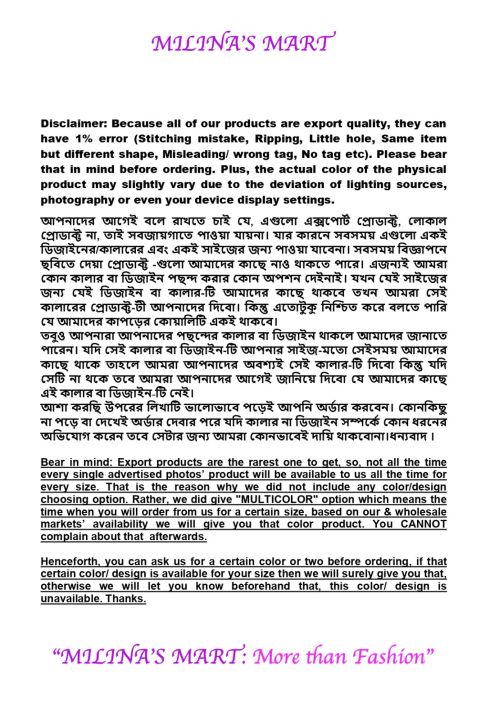 MILINA'S MART

Disclaimer: Because all of our products are export quality, they can have 1% error (Stitching mistake, Ripping, Little hole, Same item but different shape, Misleading/ wrong tag, No tag etc). Please bear that in mind before ordering. Plus, the actual color of the physical product may slightly vary due to the deviation of lighting sources, photography or even your device display settings.

আপনাদের আগেই বলে রাখতে চাই যে, এগুলো এক্সপোর্ট প্রোডাক্ট, লোকাল প্রোডাক্ট না, তাই সবজায়গাতে পাওয়া যায়না। যার কারনে সবসময় এগুলো একই ডিজাইনের/কালারের এবং একই সাইজের জন্য পাওয়া যাবেনা। সবসময় বিজ্ঞাপনে ছবিতে দেয়া প্রোডাক্ট -গুলো আমাদের কাছে নাও থাকতে পারে। এজন্যই আমরা কোন কালার বা ডিজাইন পছন্দ করার কোন অপশন দেইনাই। যখন যেই সাইজের জন্য যেই ডিজাইন বা কালার-টি আমাদের কাছে থাকবে তখন আমরা সেই কালারের প্রোডাক্ট-টী আপনাদের দিবো। কিন্তু এতোটুকু নিশ্চিত করে বলতে পারি যে আমাদের কাপড়ের কোয়ালিটি একই থাকবে।
তবুও আপনারা আপনাদের পছন্দের কালার বা ডিজাইন থাকলে আমাদের জানাতে পারেন। যদি সেই কালার বা ডিজাইন-টি আপনার সাইজ-মতো সেইসময় আমাদের কাছে থাকে তাহলে আমরা আপনাদের অবশ্যই সেই কালার-টি দিবো কিন্তু যদি সেটি না থকে তবে আমরা আপনাদের আগেই জানিয়ে দিবো যে আমাদের কাছে এই কালার বা ডিজাইন-টি নেই।
আশা করছি উপরের লিখাটি ভালোভাবে পড়েই আপনি অর্ডার করবেন। কোনকিছু না পড়ে বা দেখেই অর্ডার দেবার পরে যদি কালার না ডিজাইন সম্পর্কে কোন ধরনের অভিযোগ করেন তবে সেটার জন্য আমরা কোনভাবেই দায়ি থাকবোনা।ধন্যবাদ।

Bear in mind: Export products are the rarest one to get, so, not all the time every single advertised photos' product will be available to us all the time for every size. That is the reason why we did not include any color/design choosing option. Rather, we did give "MULTICOLOR" option which means the time when you will order from us for a certain size, based on our & wholesale markets' availability we will give you that color product. You CANNOT complain about that afterwards.

Henceforth, you can ask us for a certain color or two before ordering, if that certain color/ design is available for your size then we will surely give you that, otherwise we will let you know beforehand that, this color/ design is unavailable. Thanks.

"MILINA'S MART: More than Fashion"